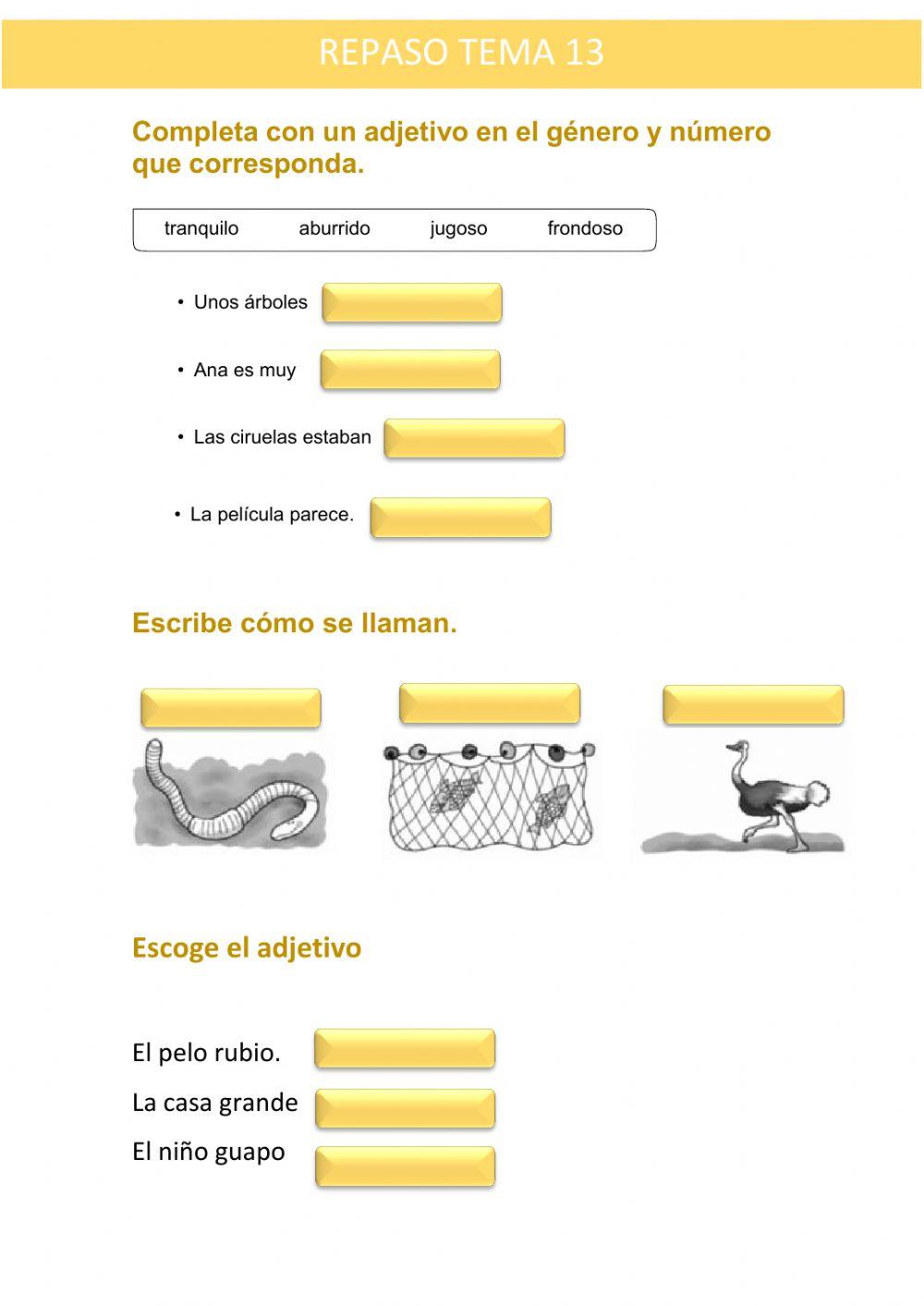 REPASO TEMA 13

Completa con un adjetivo en el género y número que corresponda.

tranquilo aburrido jugoso frondoso

• Unos árboles

• Ana es muy

• Las ciruelas estaban

• La película parece.

Escribe cómo se llaman.

Escoge el adjetivo

El pelo rubio.
La casa grande
El niño guapo